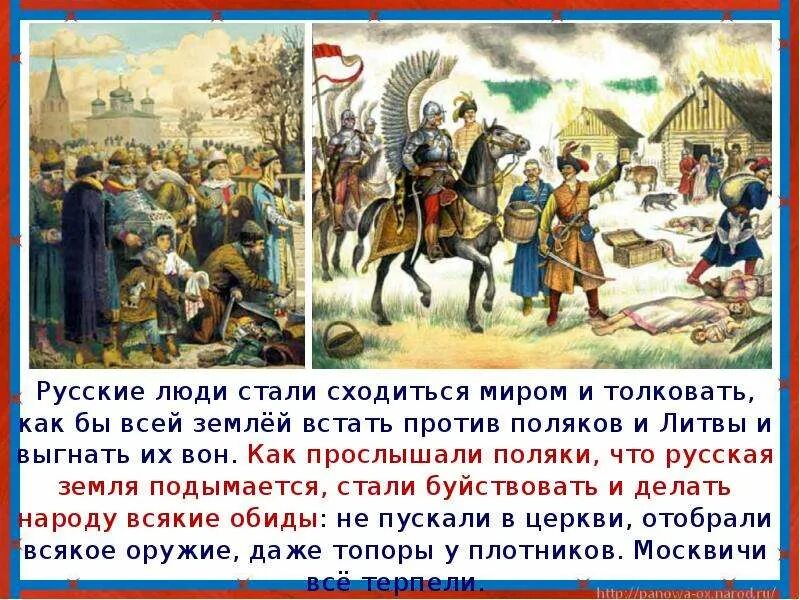 Русские люди стали сходиться миром и толковать, как бы всей землёй встать против поляков и Литвы и выгнать их вон. Как прослышали поляки, что русская земля подымается, стали буйствовать и делать народу всякие обиды: не пускали в церкви, отобрали всякое оружие, даже топоры у плотников. Москвичи всё терпели.

http://panowa-ox.narod.ru/